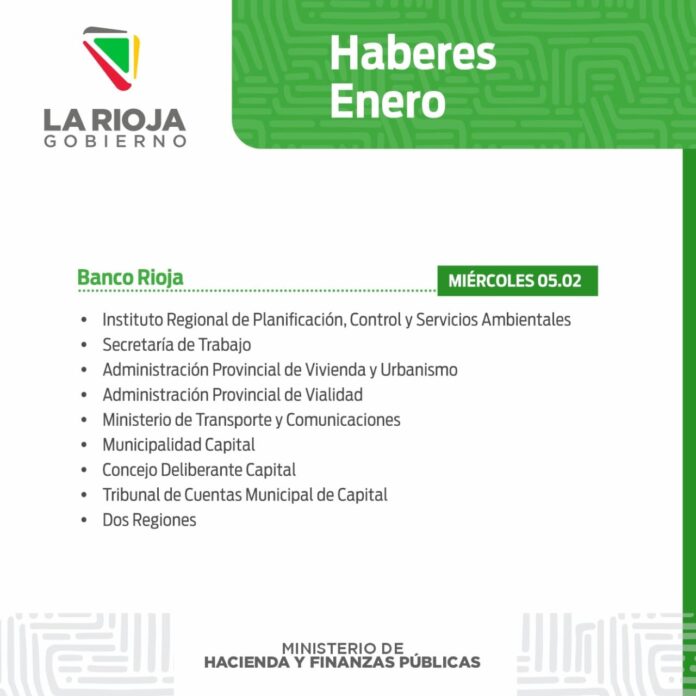 LA RIOJA
GOBIERNO

Haberes
Enero

Banco Rioja

MIÉRCOLES 05.02

• Instituto Regional de Planificación, Control y Servicios Ambientales
• Secretaría de Trabajo
• Administración Provincial de Vivienda y Urbanismo
• Administración Provincial de Vialidad
• Ministerio de Transporte y Comunicaciones
• Municipalidad Capital
• Concejo Deliberante Capital
• Tribunal de Cuentas Municipal de Capital
• Dos Regiones

MINISTERIO DE
HACIENDA Y FINANZAS PÚBLICAS